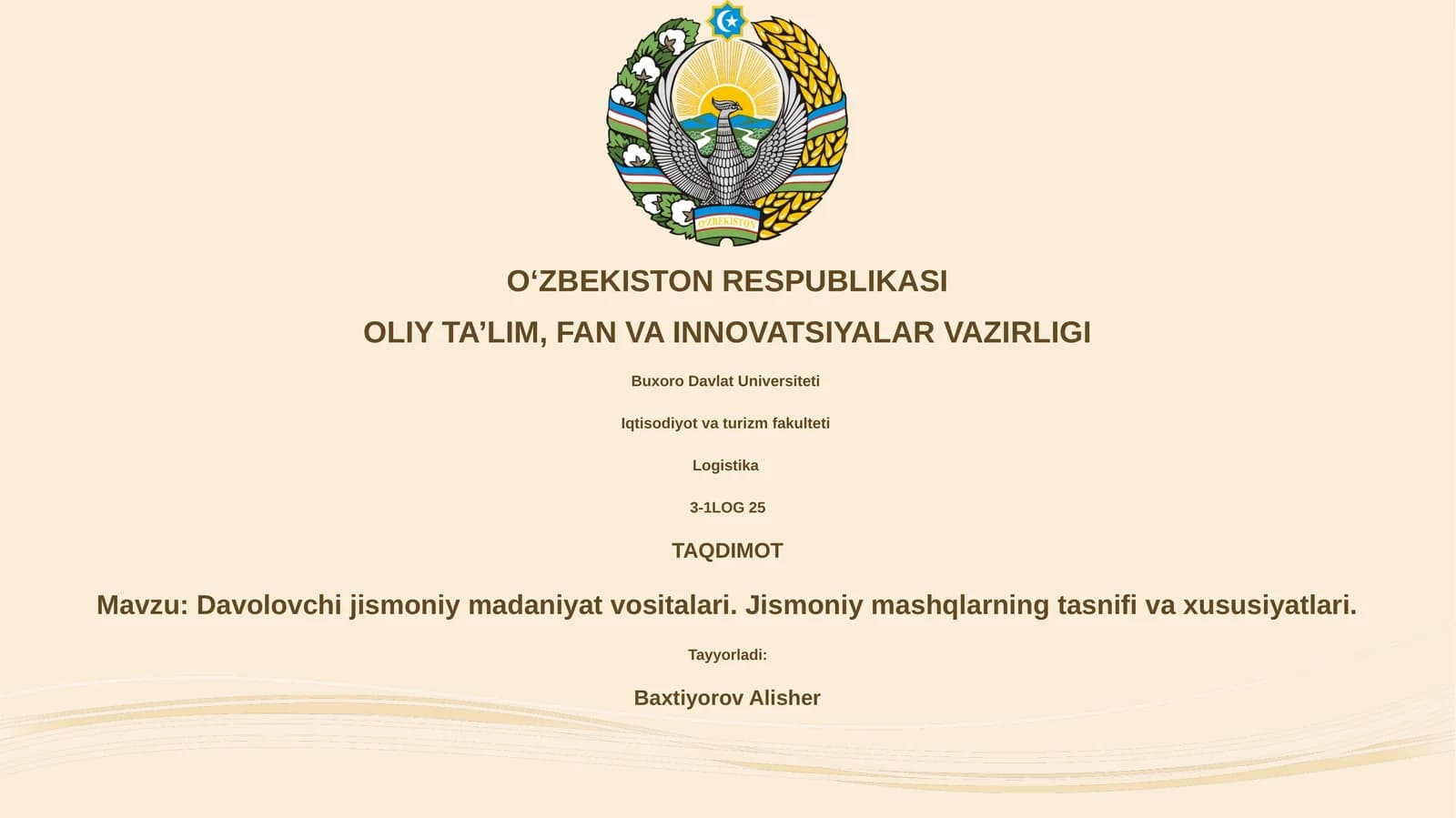 O'ZBEKISTON

O‘ZBEKISTON RESPUBLIKASI

OLIY TA’LIM, FAN VA INNOVATSIYALAR VAZIRLIGI

Buxoro Davlat Universiteti

Iqtisodiyot va turizm fakulteti

Logistika

3-1LOG 25

TAQDIMOT

Mavzu: Davolovchi jismoniy madaniyat vositalari. Jismoniy mashqlarning tasnifi va xususiyatlari.

Tayyorladi:

Baxtiyorov Alisher